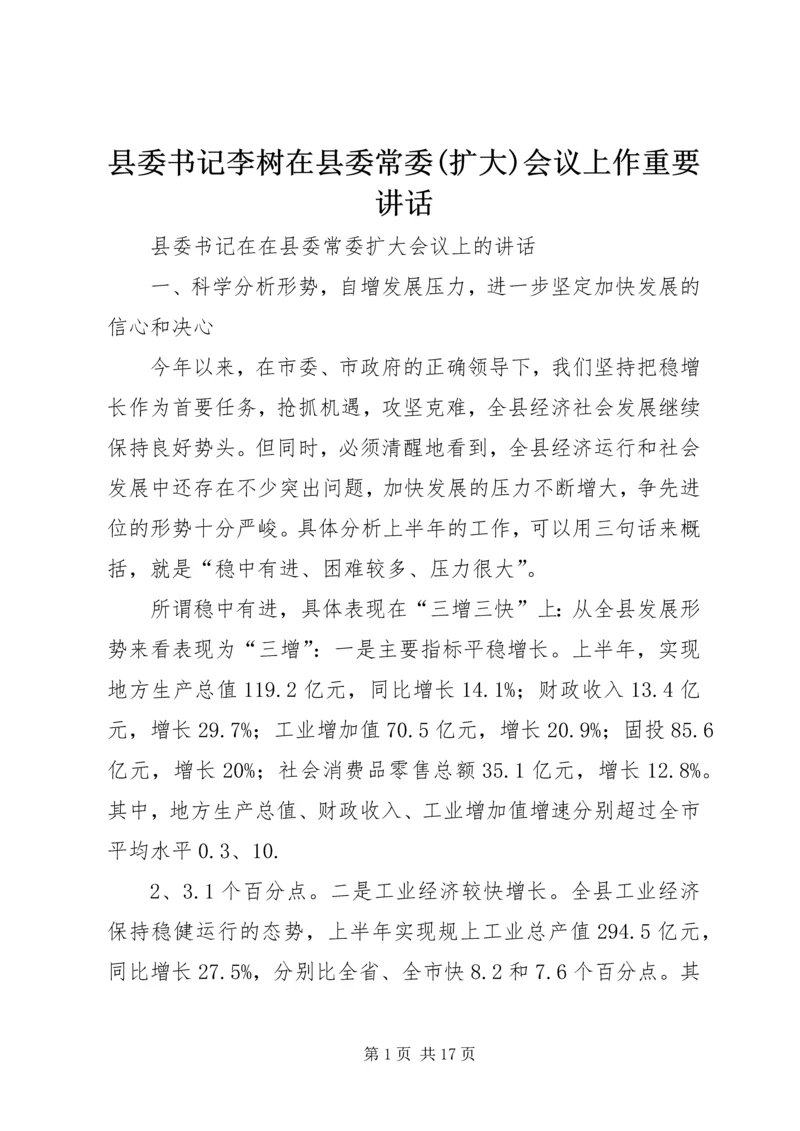 县委书记李树在县委常委(扩大)会议上作重要讲话

县委书记在在县委常委扩大会议上的讲话

一、科学分析形势，自增发展压力，进一步坚定加快发展的信心和决心

今年以来，在市委、市政府的正确领导下，我们坚持把稳增长作为首要任务，抢抓机遇，攻坚克难，全县经济社会发展继续保持良好势头。但同时，必须清醒地看到，全县经济运行和社会发展中还存在不少突出问题，加快发展的压力不断增大，争先进位的形势十分严峻。具体分析上半年的工作，可以用三句话来概括，就是“稳中有进、困难较多、压力很大”。

所谓稳中有进，具体表现在“三增三快”上：从全县发展形势来看表现为“三增”：一是主要指标平稳增长。上半年，实现地方生产总值119.2亿元，同比增长14.1%；财政收入13.4亿元，增长29.7%；工业增加值70.5亿元，增长20.9%；固投85.6亿元，增长20%；社会消费品零售总额35.1亿元，增长12.8%。其中，地方生产总值、财政收入、工业增加值增速分别超过全市平均水平0.3、10.

2、3.1个百分点。二是工业经济较快增长。全县工业经济保持稳健运行的态势，上半年实现规上工业总产值294.5亿元，同比增长27.5%，分别比全省、全市快8.2和7.6个百分点。其

第1页 共17页